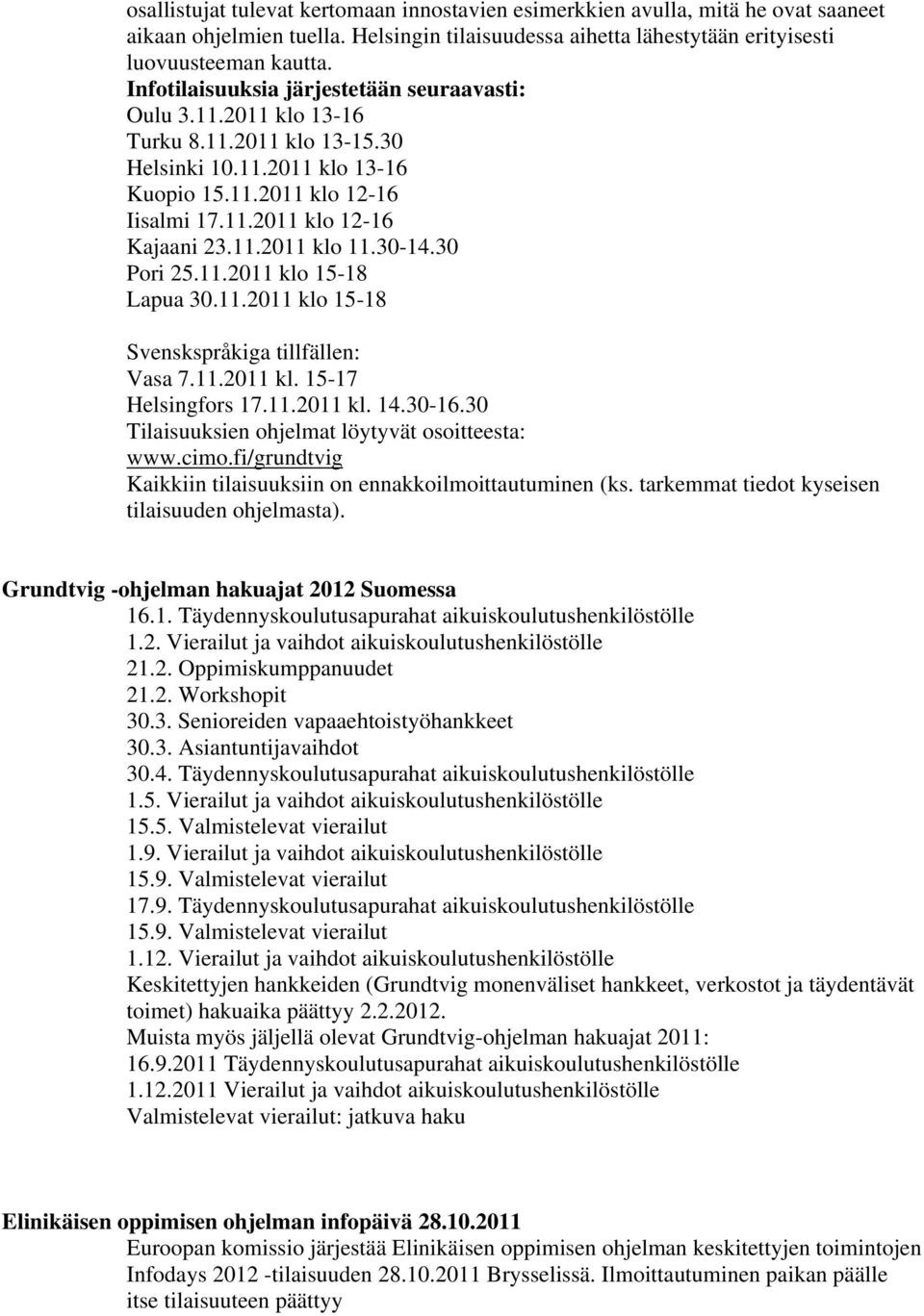 osallistujat tulevat kertomaan innostavien esimerkkien avulla, mitä he ovat saaneet aikaan ohjelmien tuella. Helsingin tilaisuudessa aihetta lähestytään erityisesti luovuusteeman kautta.

Infotilaisuuksia järjestetään seuraavasti:
Oulu 3.11.2011 klo 13-16
Turku 8.11.2011 klo 13-15.30
Helsinki 10.11.2011 klo 13-16
Kuopio 15.11.2011 klo 12-16
Iisalmi 17.11.2011 klo 12-16
Kajaani 23.11.2011 klo 11.30-14.30
Pori 25.11.2011 klo 15-18
Lapua 30.11.2011 klo 15-18

Svenskspråkiga tillfällen:
Vasa 7.11.2011 kl. 15-17
Helsingfors 17.11.2011 kl. 14.30-16.30
Tilaisuuksien ohjelmat löytyvät osoitteesta:
www.cimo.fi/grundtvig
Kaikkiin tilaisuuksiin on ennakkoilmoittautuminen (ks. tarkemmat tiedot kyseisen tilaisuuden ohjelmasta).

Grundtvig -ohjelman hakuajat 2012 Suomessa
16.1. Täydennyskoulutusapurahat aikuiskoulutushenkilöstölle
1.2. Vierailut ja vaihdot aikuiskoulutushenkilöstölle
21.2. Oppimiskumppanuudet
21.2. Workshopit
30.3. Senioreiden vapaaehtoistyöhankkeet
30.3. Asiantuntijavaihdot
30.4. Täydennyskoulutusapurahat aikuiskoulutushenkilöstölle
1.5. Vierailut ja vaihdot aikuiskoulutushenkilöstölle
15.5. Valmistelevat vierailut
1.9. Vierailut ja vaihdot aikuiskoulutushenkilöstölle
15.9. Valmistelevat vierailut
17.9. Täydennyskoulutusapurahat aikuiskoulutushenkilöstölle
15.9. Valmistelevat vierailut
1.12. Vierailut ja vaihdot aikuiskoulutushenkilöstölle
Keskitettyjen hankkeiden (Grundtvig monenväliset hankkeet, verkostot ja täydentävät toimet) hakuaika päättyy 2.2.2012.
Muista myös jäljellä olevat Grundtvig-ohjelman hakuajat 2011:
16.9.2011 Täydennyskoulutusapurahat aikuiskoulutushenkilöstölle
1.12.2011 Vierailut ja vaihdot aikuiskoulutushenkilöstölle
Valmistelevat vierailut: jatkuva haku

Elinikäisen oppimisen ohjelman infopäivä 28.10.2011
Euroopan komissio järjestää Elinikäisen oppimisen ohjelman keskitettyjen toimintojen Infodays 2012 -tilaisuuden 28.10.2011 Brysselissä. Ilmoittautuminen paikan päälle itse tilaisuuteen päättyy